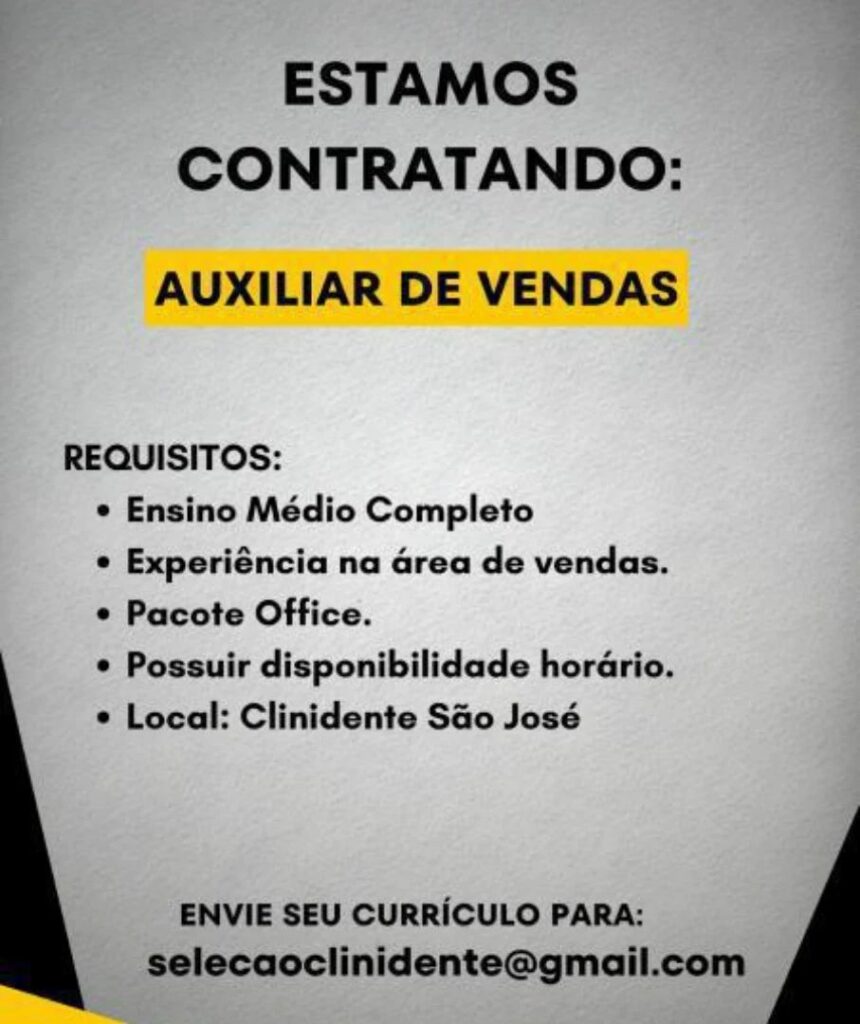 ESTAMOS CONTRATANDO:

AUXILIAR DE VENDAS

REQUISITOS:
• Ensino Médio Completo
• Experiência na área de vendas.
• Pacote Office.
• Possuir disponibilidade horário.
• Local: Clinidente São José

ENVIE SEU CURRÍCULO PARA:
selecaoclinidente@gmail.com